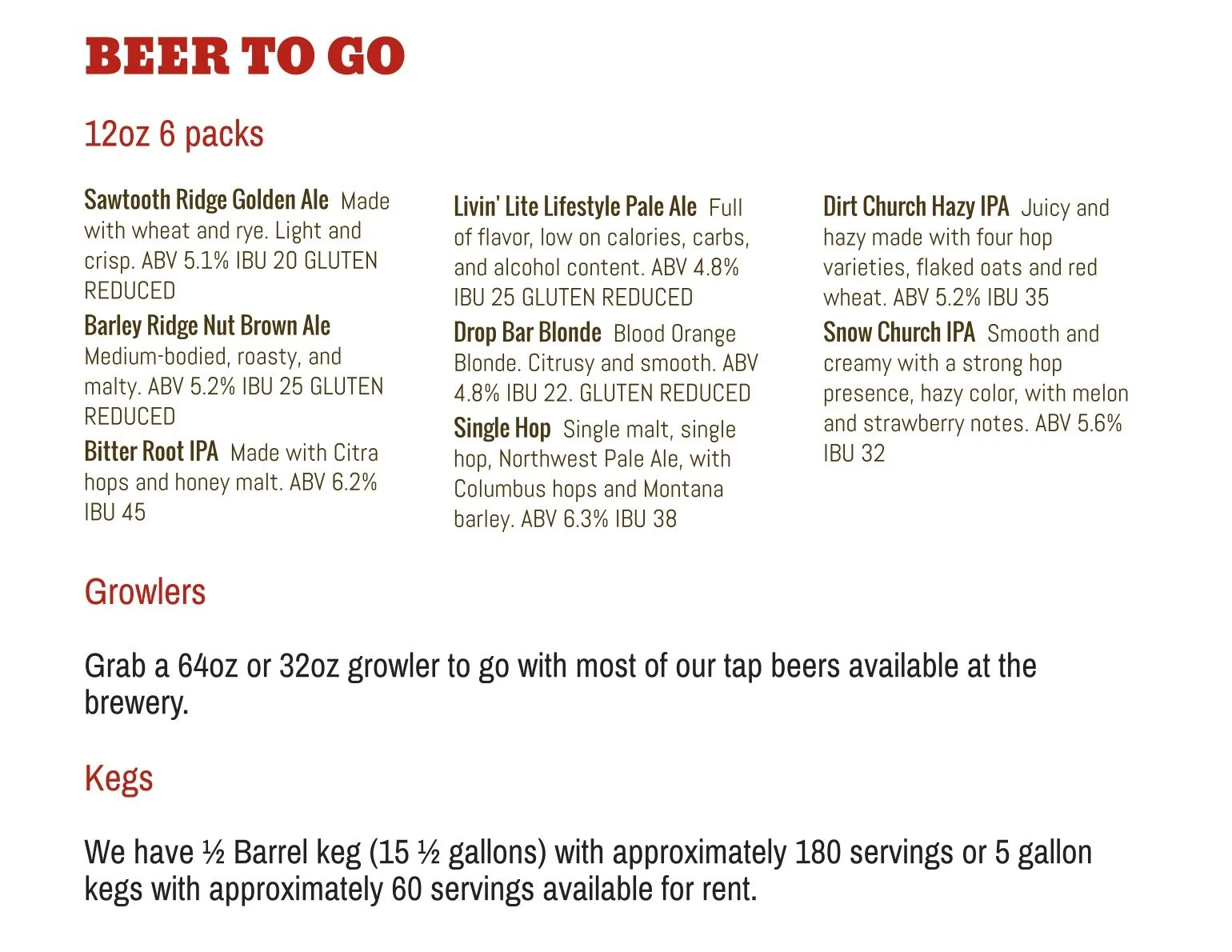 BEER TO GO

12oz 6 packs

Sawtooth Ridge Golden Ale Made with wheat and rye. Light and crisp. ABV 5.1% IBU 20 GLUTEN REDUCED

Barley Ridge Nut Brown Ale Medium-bodied, roasty, and malty. ABV 5.2% IBU 25 GLUTEN REDUCED

Bitter Root IPA Made with Citra hops and honey malt. ABV 6.2% IBU 45

Livin' Lite Lifestyle Pale Ale Full of flavor, low on calories, carbs, and alcohol content. ABV 4.8% IBU 25 GLUTEN REDUCED

Drop Bar Blonde Blood Orange Blonde. Citrusy and smooth. ABV 4.8% IBU 22. GLUTEN REDUCED

Single Hop Single malt, single hop, Northwest Pale Ale, with Columbus hops and Montana barley. ABV 6.3% IBU 38

Dirt Church Hazy IPA Juicy and hazy made with four hop varieties, flaked oats and red wheat. ABV 5.2% IBU 35

Snow Church IPA Smooth and creamy with a strong hop presence, hazy color, with melon and strawberry notes. ABV 5.6% IBU 32

Growlers

Grab a 64oz or 32oz growler to go with most of our tap beers available at the brewery.

Kegs

We have ½ Barrel keg (15 ½ gallons) with approximately 180 servings or 5 gallon kegs with approximately 60 servings available for rent.